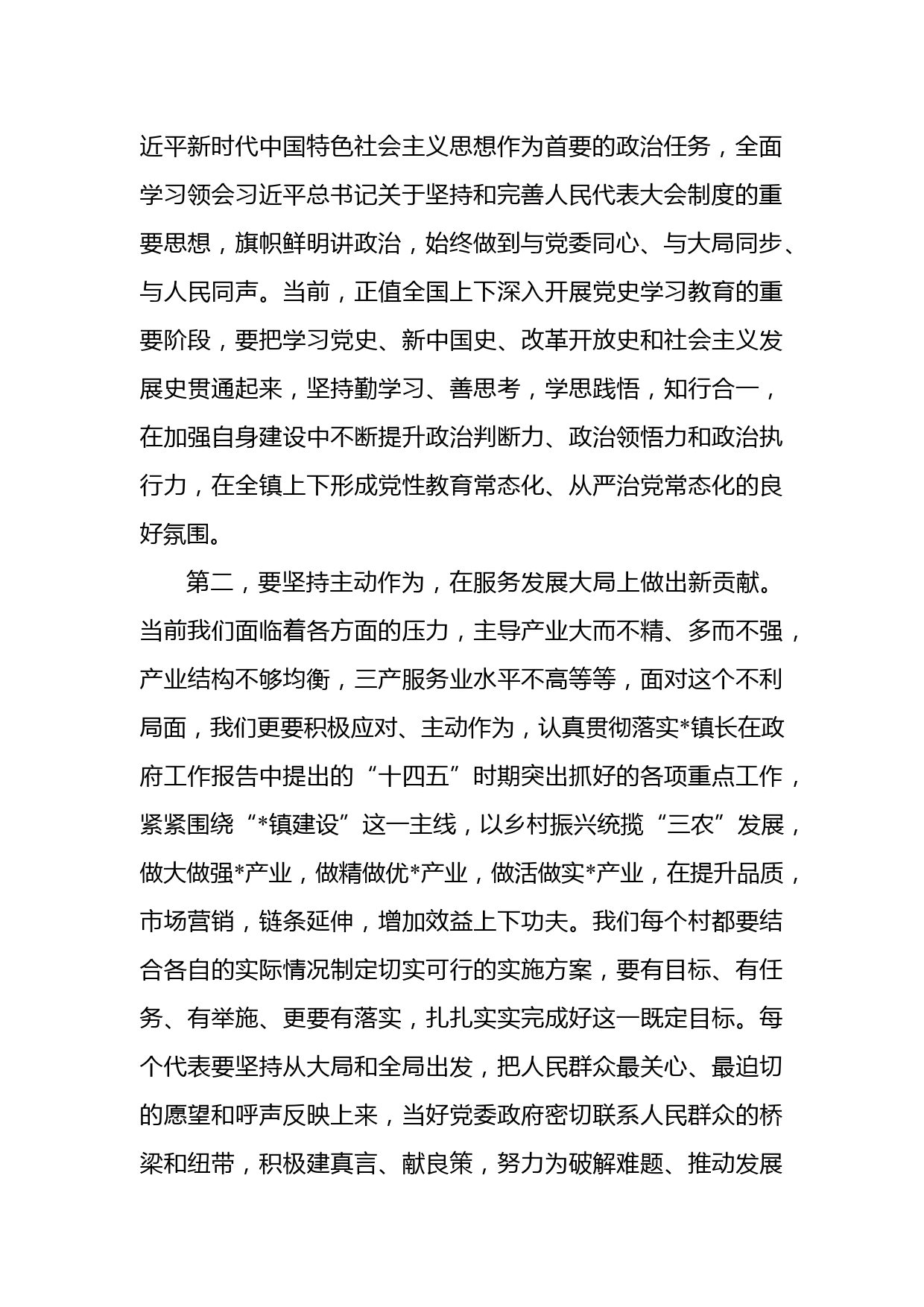 近平新时代中国特色社会主义思想作为首要的政治任务，全面学习领会习近平总书记关于坚持和完善人民代表大会制度的重要思想，旗帜鲜明讲政治，始终做到与党委同心、与大局同步、与人民同声。当前，正值全国上下深入开展党史学习教育的重要阶段，要把学习党史、新中国史、改革开放史和社会主义发展史贯通起来，坚持勤学习、善思考，学思践悟，知行合一，在加强自身建设中不断提升政治判断力、政治领悟力和政治执行力，在全镇上下形成党性教育常态化、从严治党常态化的良好氛围。

第二，要坚持主动作为，在服务发展大局上做出新贡献。当前我们面临着各方面的压力，主导产业大而不精、多而不强，产业结构不够均衡，三产服务业水平不高等等，面对这个不利局面，我们更要积极应对、主动作为，认真贯彻落实*镇长在政府工作报告中提出的“十四五”时期突出抓好的各项重点工作，紧紧围绕“*镇建设”这一主线，以乡村振兴统揽“三农”发展，做大做强*产业，做精做优*产业，做活做实*产业，在提升品质，市场营销，链条延伸，增加效益上下功夫。我们每个村都要结合各自的实际情况制定切实可行的实施方案，要有目标、有任务、有举施、更要有落实，扎扎实实完成好这一既定目标。每个代表要坚持从大局和全局出发，把人民群众最关心、最迫切的愿望和呼声反映上来，当好党委政府密切联系人民群众的桥梁和纽带，积极建真言、献良策，努力为破解难题、推动发展